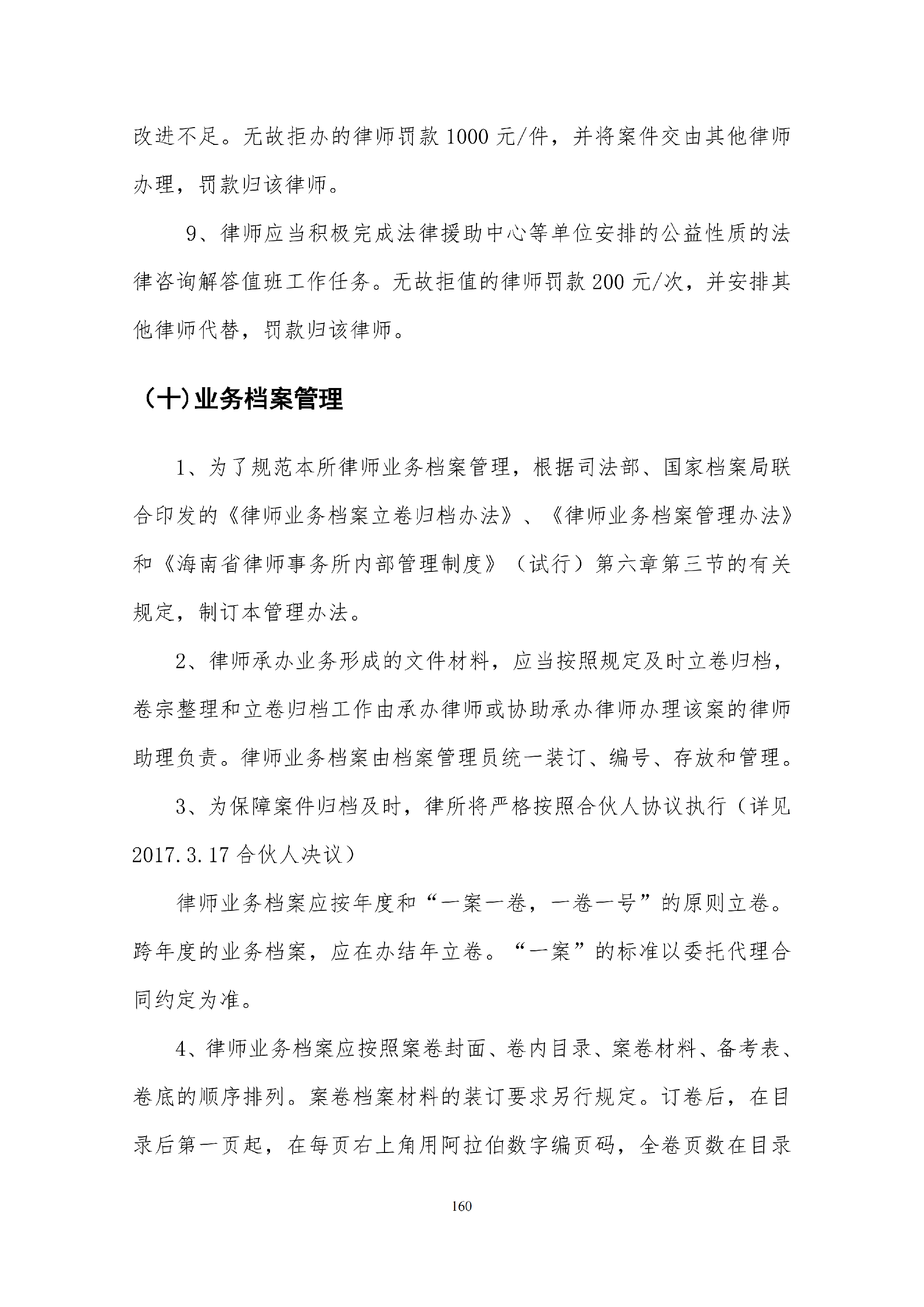 改进不足。无故拒办的律师罚款 1000 元/件，并将案件交由其他律师办理，罚款归该律师。

9、律师应当积极完成法律援助中心等单位安排的公益性质的法律咨询解答值班工作任务。无故拒值的律师罚款 200 元/次，并安排其他律师代替，罚款归该律师。

（十）业务档案管理

1、为了规范本所律师业务档案管理，根据司法部、国家档案局联合印发的《律师业务档案立卷归档办法》、《律师业务档案管理办法》和《海南省律师事务所内部管理制度》（试行）第六章第三节的有关规定，制订本管理办法。

2、律师承办业务形成的文件材料，应当按照规定及时立卷归档，卷宗整理和立卷归档工作由承办律师或协助承办律师办理该案的律师助理负责。律师业务档案由档案管理员统一装订、编号、存放和管理。

3、为保障案件归档及时，律所将严格按照合伙人协议执行（详见 2017.3.17 合伙人决议）

律师业务档案应按年度和“一案一卷，一卷一号”的原则立卷。跨年度的业务档案，应在办结年立卷。“一案”的标准以委托代理合同约定为准。

4、律师业务档案应按照案卷封面、卷内目录、案卷材料、备考表、卷底的顺序排列。案卷档案材料的装订要求另行规定。订卷后，在目录后第一页起，在每页右上角用阿拉伯数字编页码，全卷页数在目录

160